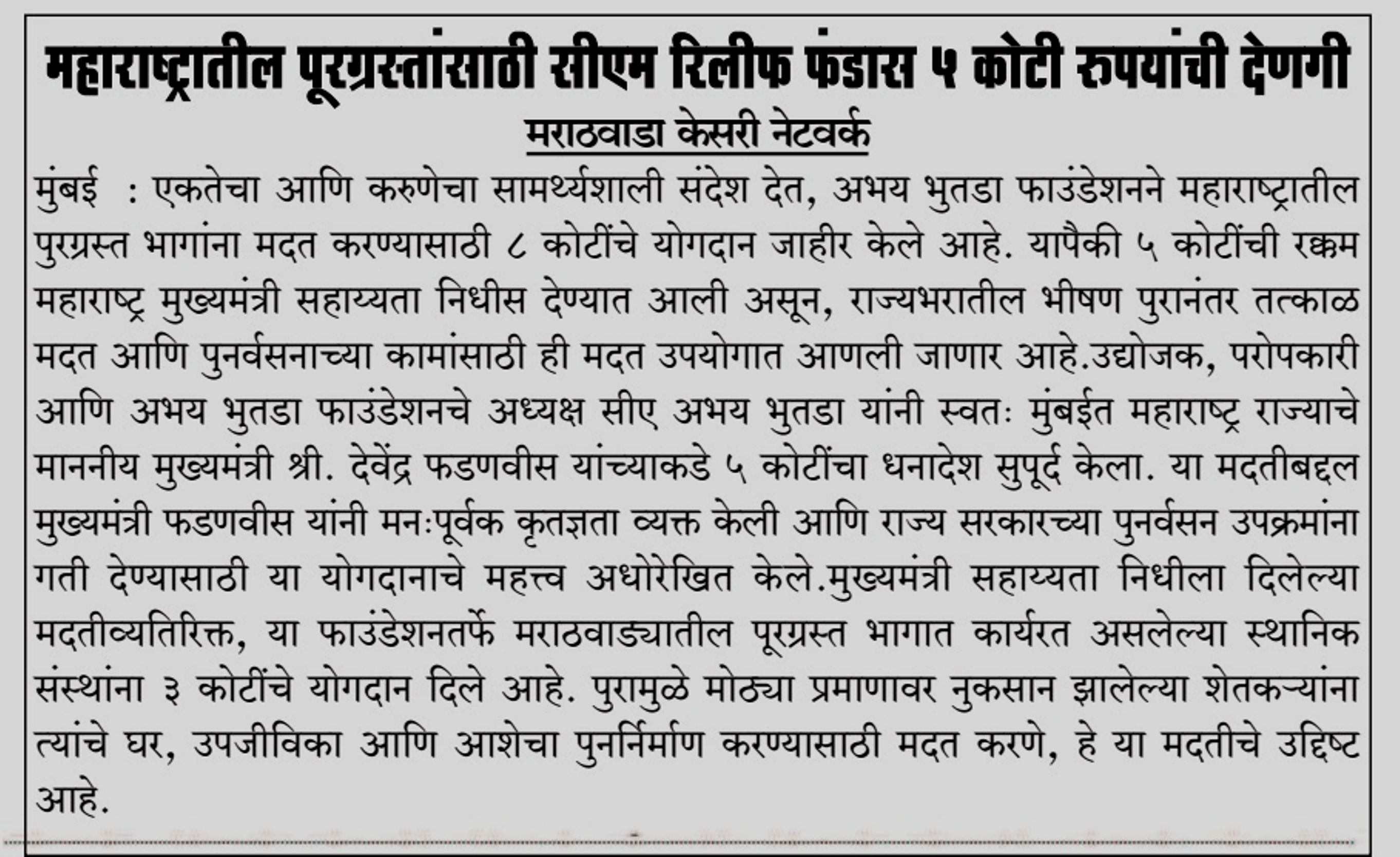 महाराष्ट्रातील पूरग्रस्तांसाठी सीएम रिलीफ फंडास ५ कोटी रुपयांची देणगी

मराठवाडा केसरी नेटवर्क

मुंबई : एकतेचा आणि करुणेचा सामर्थ्यशाली संदेश देत, अभय भुतडा फाउंडेशनने महाराष्ट्रातील पुरग्रस्त भागांना मदत करण्यासाठी ८ कोटींचे योगदान जाहीर केले आहे. यापैकी ५ कोटींची रक्कम महाराष्ट्र मुख्यमंत्री सहाय्यता निधीस देण्यात आली असून, राज्यभरातील भीषण पुरानंतर तत्काळ मदत आणि पुनर्वसनाच्या कामांसाठी ही मदत उपयोगात आणली जाणार आहे.उद्योजक, परोपकारी आणि अभय भुतडा फाउंडेशनचे अध्यक्ष सीए अभय भुतडा यांनी स्वतः मुंबईत महाराष्ट्र राज्याचे माननीय मुख्यमंत्री श्री. देवेंद्र फडणवीस यांच्याकडे ५ कोटींचा धनादेश सुपूर्द केला. या मदतीबद्दल मुख्यमंत्री फडणवीस यांनी मनःपूर्वक कृतज्ञता व्यक्त केली आणि राज्य सरकारच्या पुनर्वसन उपक्रमांना गती देण्यासाठी या योगदानाचे महत्त्व अधोरेखित केले.मुख्यमंत्री सहाय्यता निधीला दिलेल्या मदतीव्यतिरिक्त, या फाउंडेशनतर्फे मराठवाड्यातील पूरग्रस्त भागात कार्यरत असलेल्या स्थानिक संस्थांना ३ कोटींचे योगदान दिले आहे. पुरामुळे मोठ्या प्रमाणावर नुकसान झालेल्या शेतकऱ्यांना त्यांचे घर, उपजीविका आणि आशेचा पुनर्निर्माण करण्यासाठी मदत करणे, हे या मदतीचे उद्दिष्ट आहे.